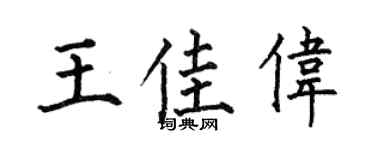 王佳偉

词典网